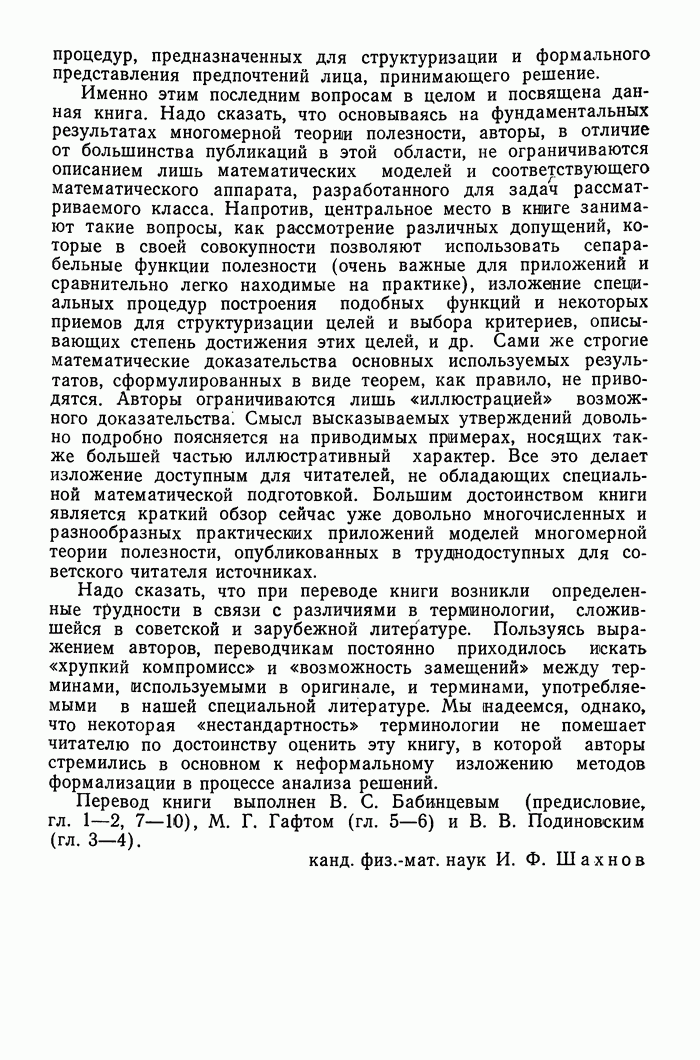 процедур, предназначенных для структуризации и формального представления предпочтений лица, принимающего решение.

Именно этим последним вопросам в целом и посвящена данная книга. Надо сказать, что основываясь на фундаментальных результатах многомерной теории полезности, авторы, в отличие от большинства публикаций в этой области, не ограничиваются описанием лишь математических моделей и соответствующего математического аппарата, разработанного для задач рассматриваемого класса. Напротив, центральное место в книге занимают такие вопросы, как рассмотрение различных допущений, которые в своей совокупности позволяют использовать сепарабельные функции полезности (очень важные для приложений и сравнительно легко находимые на практике), изложение специальных процедур построения подобных функций и некоторых приемов для структуризации целей и выбора критериев, описывающих степень достижения этих целей, и др. Сами же строгие математические доказательства основных используемых результатов, сформулированных в виде теорем, как правило, не приводятся. Авторы ограничиваются лишь «иллюстрацией» возможного доказательства. Смысл высказываемых утверждений довольно подробно поясняется на приводимых примерах, носящих также большей частью иллюстративный характер. Все это делает изложение доступным для читателей, не обладающих специальной математической подготовкой. Большим достоинством книги является краткий обзор сейчас уже довольно многочисленных и разнообразных практических приложений моделей многомерной теории полезности, опубликованных в труднодоступных для советского читателя источниках.

Надо сказать, что при переводе книги возникли определенные трудности в связи с различиями в терминологии, сложившейся в советской и зарубежной литературе. Пользуясь выражением авторов, переводчикам постоянно приходилось искать «хрупкий компромисс» и «возможность замещений» между терминами, используемыми в оригинале, и терминами, употребляемыми в нашей специальной литературе. Мы надеемся, однако, что некоторая «нестандартность» терминологии не помешает читателю по достоинству оценить эту книгу, в которой авторы стремились в основном к неформальному изложению методов формализации в процессе анализа решений.

Перевод книги выполнен В. С. Бабинцевым (предисловие, гл. 1—2, 7—10), М. Г. Гафтом (гл. 5—6) и В. В. Подиновским (гл. 3—4).

канд. физ.-мат. наук И. Ф. Шахнов